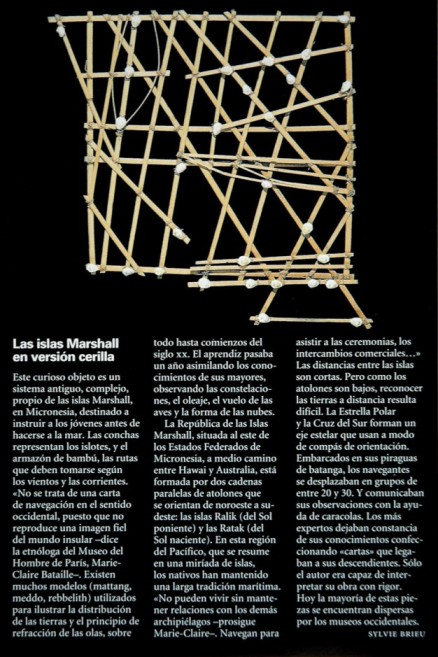 **Las islas Marshall en versión cerilla**

Este curioso objeto es un sistema antiguo, complejo, propio de las islas Marshall, en Micronesia, destinado a instruir a los jóvenes antes de hacerse a la mar. Las conchas representan los islotes, y el armazón de bambú, las rutas que deben tomarse según los vientos y las corrientes. «No se trata de una carta de navegación en el sentido occidental, puesto que no reproduce una imagen fiel del mundo insular –dice la etnóloga del Museo del Hombre de París, Marie-Claire Bataille–. Existen muchos modelos (mattang, meddo, rebbelith) utilizados para ilustrar la distribución de las tierras y el principio de refracción de las olas, sobre todo hasta comienzos del siglo xx. El aprendiz pasaba un año asimilando los conocimientos de sus mayores, observando las constelaciones, el oleaje, el vuelo de las aves y la forma de las nubes.

La República de las Islas Marshall, situada al este de los Estados Federados de Micronesia, a medio camino entre Hawai y Australia, está formada por dos cadenas paralelas de atolones que se orientan de noroeste a sudeste: las islas Ralik (del Sol poniente) y las Ratak (del Sol naciente). En esta región del Pacífico, que se resume en una miríada de islas, los nativos han mantenido una larga tradición marítima. «No pueden vivir sin mantener relaciones con los demás archipiélagos –prosigue Marie-Claire–. Navegan para asistir a las ceremonias, los intercambios comerciales…» Las distancias entre las islas son cortas. Pero como los atolones son bajos, reconocer las tierras a distancia resulta difícil. La Estrella Polar y la Cruz del Sur forman un eje estelar que usan a modo de compás de orientación. Embarcados en sus piraguas de batanga, los navegantes se desplazaban en grupos de entre 20 y 30. Y comunicaban sus observaciones con la ayuda de caracolas. Los más expertos dejaban constancia de sus conocimientos confeccionando «cartas» que legaban a sus descendientes. Sólo el autor era capaz de interpretar su obra con rigor. Hoy la mayoría de estas piezas se encuentran dispersas por los museos occidentales.

SYLVIE BRIEU